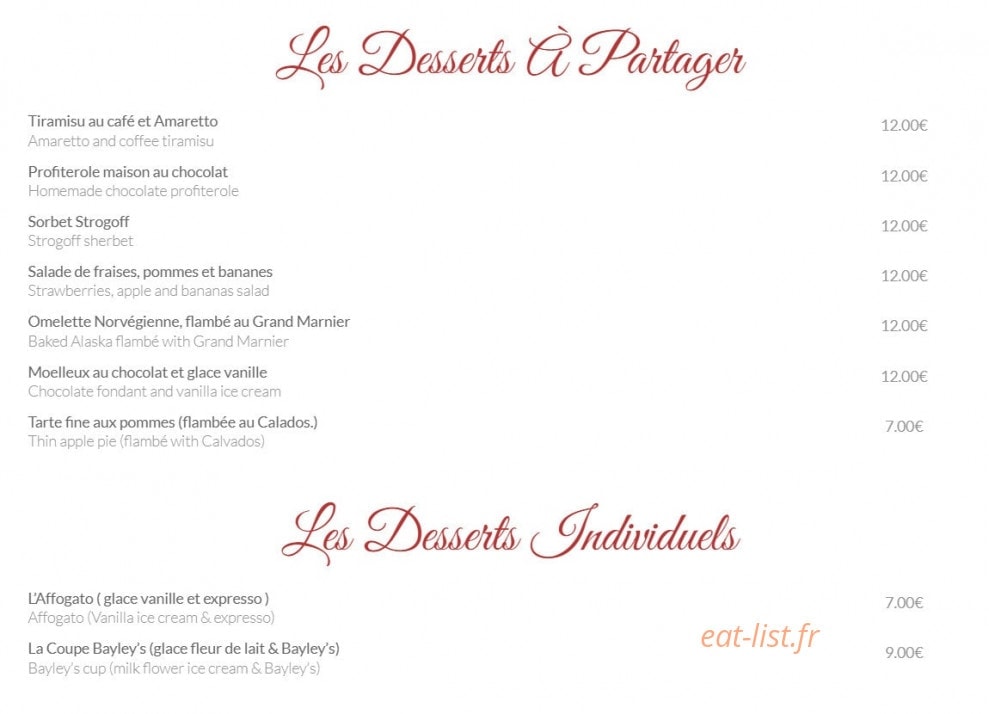 Les Desserts À Partager

Tiramisu au café et Amaretto
Amaretto and coffee tiramisu
12.00€

Profiterole maison au chocolat
Homemade chocolate profiterole
12.00€

Sorbet Strogoff
Strogoff sherbet
12.00€

Salade de fraises, pommes et bananes
Strawberries, apple and bananas salad
12.00€

Omelette Norvégienne, flambé au Grand Marnier
Baked Alaska flambé with Grand Marnier
12.00€

Moelleux au chocolat et glace vanille
Chocolate fondant and vanilla ice cream
12.00€

Tarte fine aux pommes (flambée au Calados.)
Thin apple pie (flambé with Calvados)
7.00€

Les Desserts Individuels

L'Affogato ( glace vanille et expresso )
Affogato (Vanilla ice cream & expresso)
7.00€

La Coupe Bayley's (glace fleur de lait & Bayley's)
Bayley's cup (milk flower ice cream & Bayley's)
9.00€

eat-list.fr